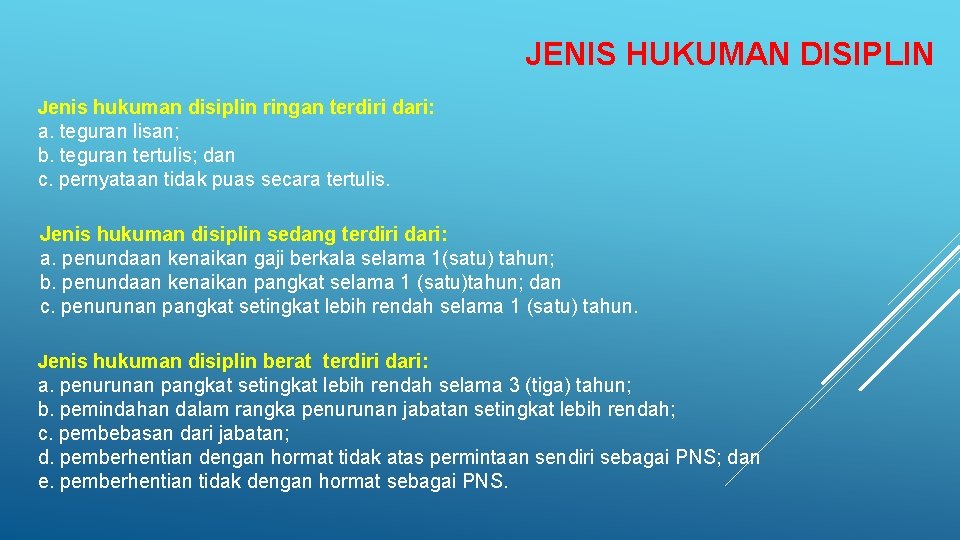 JENIS HUKUMAN DISIPLIN

Jenis hukuman disiplin ringan terdiri dari:
a. teguran lisan;
b. teguran tertulis; dan
c. pernyataan tidak puas secara tertulis.

Jenis hukuman disiplin sedang terdiri dari:
a. penundaan kenaikan gaji berkala selama 1(satu) tahun;
b. penundaan kenaikan pangkat selama 1 (satu)tahun; dan
c. penurunan pangkat setingkat lebih rendah selama 1 (satu) tahun.

Jenis hukuman disiplin berat terdiri dari:
a. penurunan pangkat setingkat lebih rendah selama 3 (tiga) tahun;
b. pemindahan dalam rangka penurunan jabatan setingkat lebih rendah;
c. pembebasan dari jabatan;
d. pemberhentian dengan hormat tidak atas permintaan sendiri sebagai PNS; dan
e. pemberhentian tidak dengan hormat sebagai PNS.